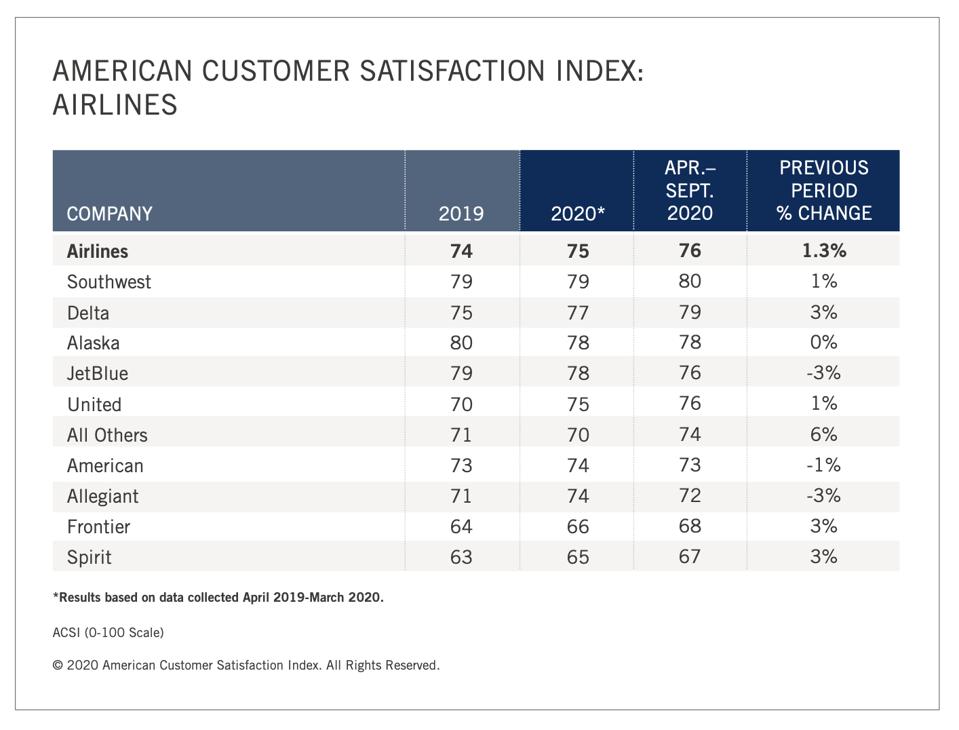 AMERICAN CUSTOMER SATISFACTION INDEX: AIRLINES

| COMPANY | 2019 | 2020* | APR.– SEPT. 2020 | PREVIOUS PERIOD % CHANGE |
|---|---|---|---|---|
| **Airlines** | **74** | **75** | **76** | **1.3%** |
| Southwest | 79 | 79 | 80 | 1% |
| Delta | 75 | 77 | 79 | 3% |
| Alaska | 80 | 78 | 78 | 0% |
| JetBlue | 79 | 78 | 76 | -3% |
| United | 70 | 75 | 76 | 1% |
| All Others | 71 | 70 | 74 | 6% |
| American | 73 | 74 | 73 | -1% |
| Allegiant | 71 | 74 | 72 | -3% |
| Frontier | 64 | 66 | 68 | 3% |
| Spirit | 63 | 65 | 67 | 3% |

*Results based on data collected April 2019-March 2020.

ACSI (0-100 Scale)

© 2020 American Customer Satisfaction Index. All Rights Reserved.